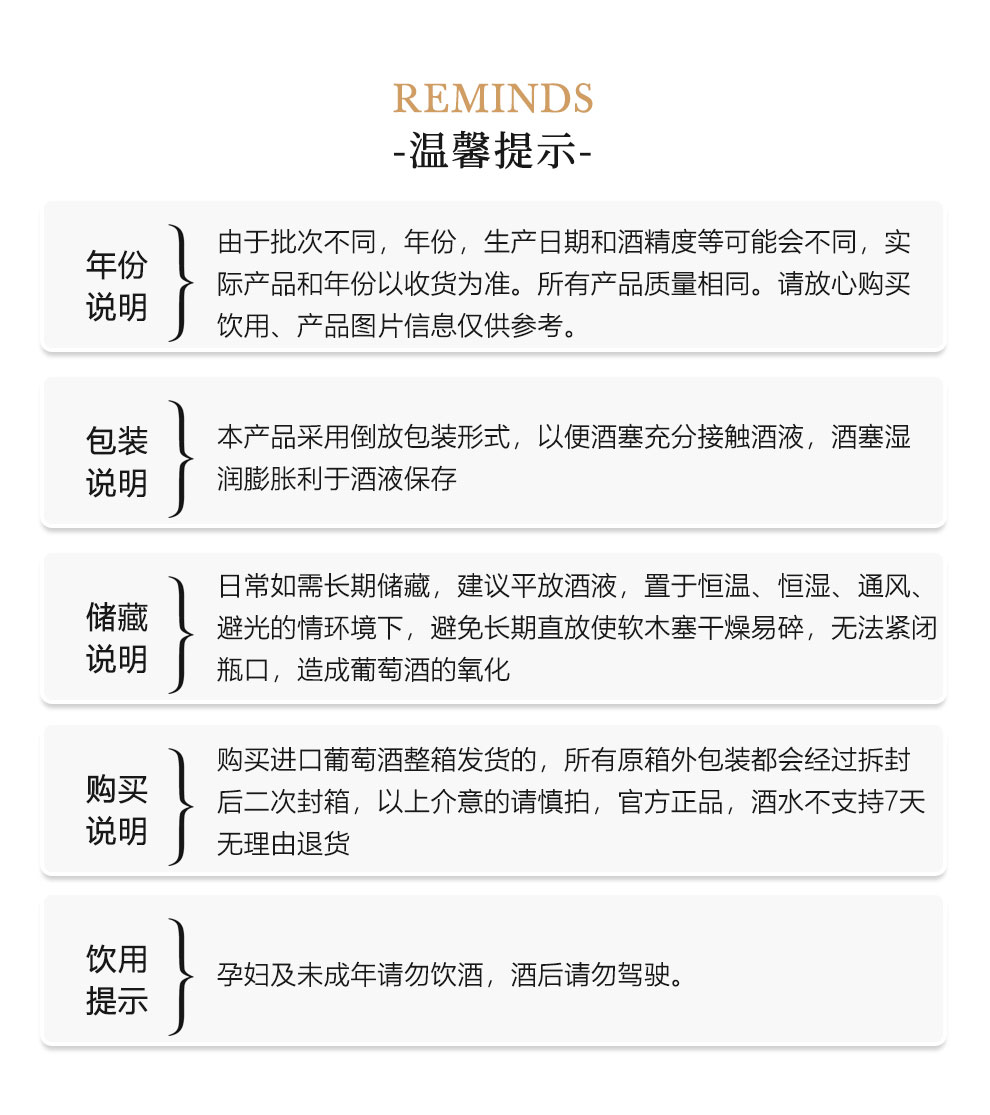 REMINDS
-温馨提示-

年份说明

由于批次不同，年份，生产日期和酒精度等可能会不同，实际产品和年份以收货为准。所有产品质量相同。请放心购买饮用、产品图片信息仅供参考。

包装说明

本产品采用倒放包装形式，以便酒塞充分接触酒液，酒塞湿润膨胀利于酒液保存

储藏说明

日常如需长期储藏，建议平放酒液，置于恒温、恒湿、通风、避光的情环境下，避免长期直放使软木塞干燥易碎，无法紧闭瓶口，造成葡萄酒的氧化

购买说明

购买进口葡萄酒整箱发货的，所有原箱外包装都会经过拆封后二次封箱，以上介意的请慎拍，官方正品，酒水不支持7天无理由退货

饮用提示

孕妇及未成年请勿饮酒，酒后请勿驾驶。